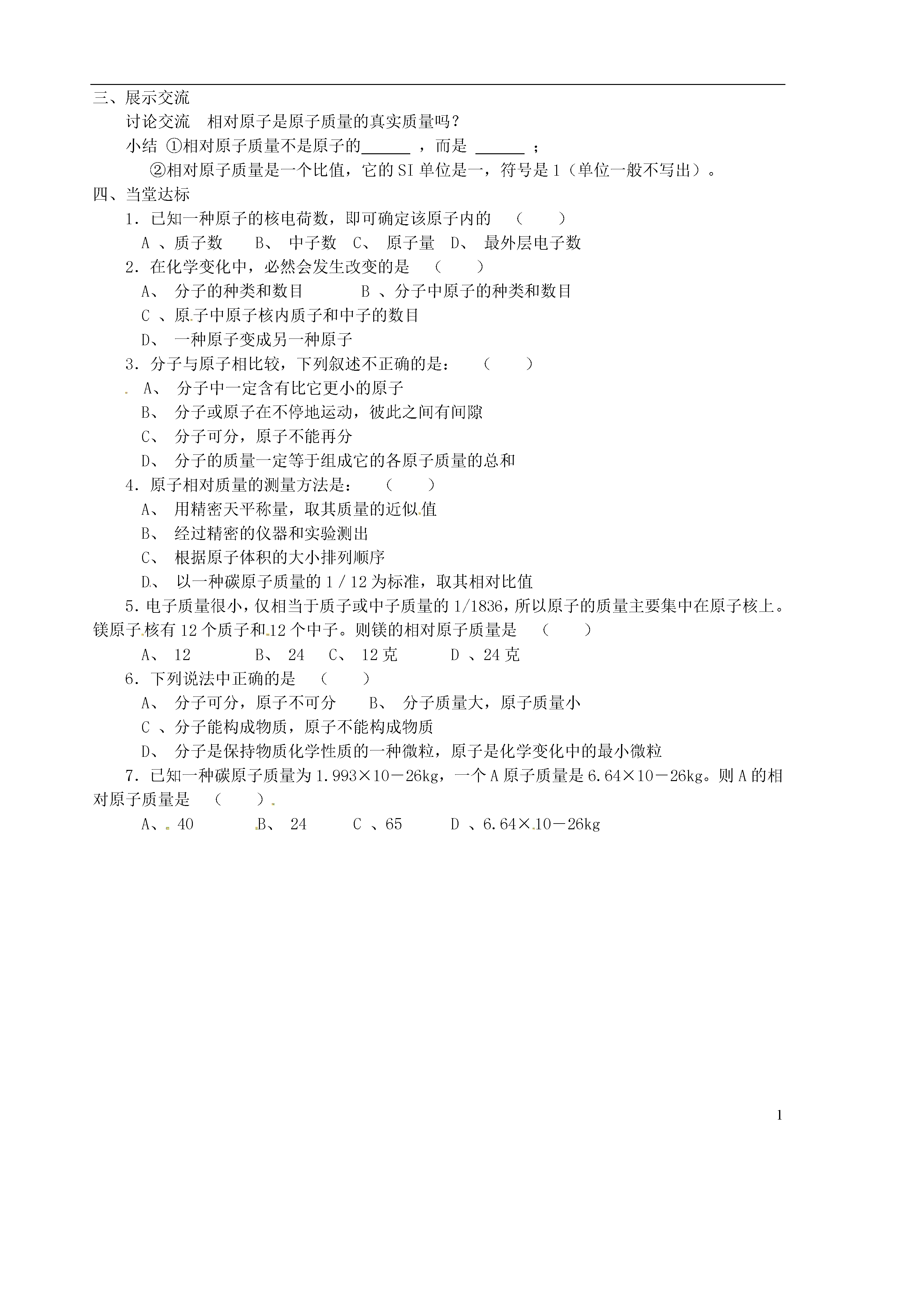 三、展示交流

讨论交流　相对原子是原子质量的真实质量吗？

小结 ①相对原子质量不是原子的______ ，而是 ______ ；

②相对原子质量是一个比值，它的 SI 单位是一，符号是 1（单位一般不写出）。

四、当堂达标

1．已知一种原子的核电荷数，即可确定该原子内的　（　　）

A 、质子数　　B、 中子数　C、 原子量　D、 最外层电子数

2．在化学变化中，必然会发生改变的是　（　　）

A、 分子的种类和数目　　　B 、分子中原子的种类和数目

C 、原子中原子核内质子和中子的数目

D、 一种原子变成另一种原子

3．分子与原子相比较，下列叙述不正确的是：　（　　）

A、 分子中一定含有比它更小的原子

B、 分子或原子在不停地运动，彼此之间有间隙

C、 分子可分，原子不能再分

D、 分子的质量一定等于组成它的各原子质量的总和

4．原子相对质量的测量方法是：　（　　）

A、 用精密天平称量，取其质量的近似值

B、 经过精密的仪器和实验测出

C、 根据原子体积的大小排列顺序

D、 以一种碳原子质量的 1 / 12 为标准，取其相对比值

5．电子质量很小，仅相当于质子或中子质量的 1/1836，所以原子的质量主要集中在原子核上。镁原子核有 12 个质子和 12 个中子。则镁的相对原子质量是　（　　）

A、 12　　　B、 24　C、 12 克　　D 、24 克

6．下列说法中正确的是　（　　）

A、 分子可分，原子不可分　　B、 分子质量大，原子质量小

C 、分子能构成物质，原子不能构成物质

D、 分子是保持物质化学性质的一种微粒，原子是化学变化中的最小微粒

7．已知一种碳原子质量为 1.993×10－26kg，一个 A 原子质量是 6.64×10－26kg。则 A 的相对原子质量是　（　　）

A、 40　　　B、 24　　C 、65　　D 、6.64×10－26kg

1